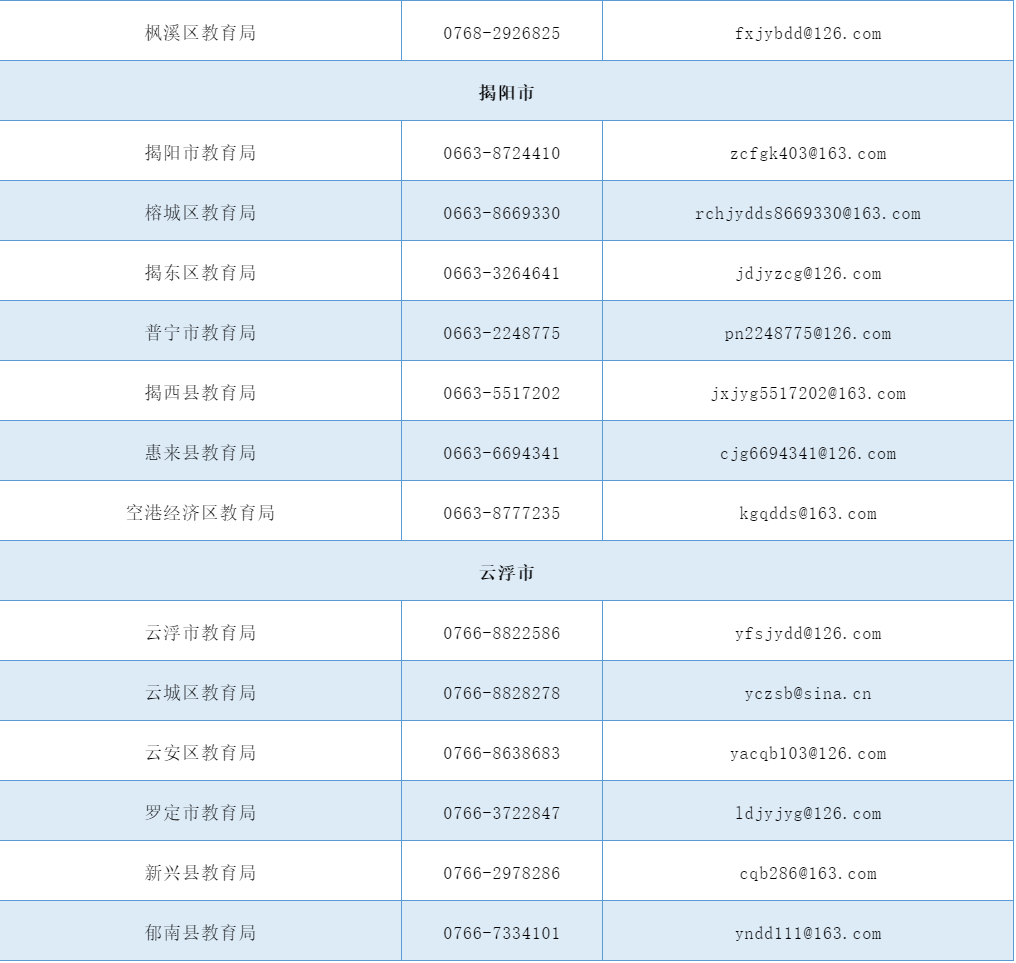 | 枫溪区教育局 | 0768-2926825 | fxjybdd@126.com |
|---|---|---|
| 揭阳市 | | |
| 揭阳市教育局 | 0663-8724410 | zcfgk403@163.com |
| 榕城区教育局 | 0663-8669330 | rchjydds8669330@163.com |
| 揭东区教育局 | 0663-3264641 | jdjyzcg@126.com |
| 普宁市教育局 | 0663-2248775 | pn2248775@126.com |
| 揭西县教育局 | 0663-5517202 | jxjyg5517202@163.com |
| 惠来县教育局 | 0663-6694341 | cjg6694341@126.com |
| 空港经济区教育局 | 0663-8777235 | kgqdds@163.com |
| 云浮市 | | |
| 云浮市教育局 | 0766-8822586 | yfsjydd@126.com |
| 云城区教育局 | 0766-8828278 | yczsb@sina.cn |
| 云安区教育局 | 0766-8638683 | yacqb103@126.com |
| 罗定市教育局 | 0766-3722847 | ldjyjyg@126.com |
| 新兴县教育局 | 0766-2978286 | cqb286@163.com |
| 郁南县教育局 | 0766-7334101 | yndd111@163.com |